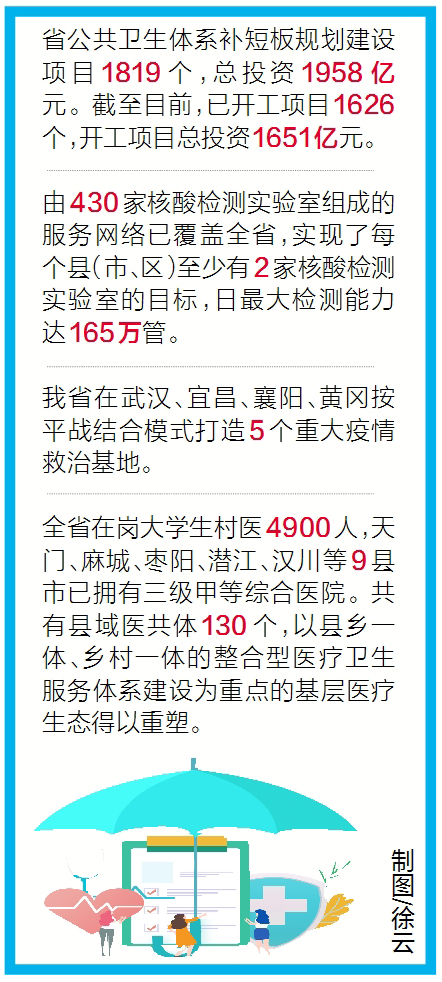 省公共卫生体系补短板规划建设项目1819个，总投资1958亿元。截至目前，已开工项目1626个，开工项目总投资1651亿元。

由430家核酸检测实验室组成的服务网络已覆盖全省，实现了每个县(市、区)至少有2家核酸检测实验室的目标，日最大检测能力达165万管。

我省在武汉、宜昌、襄阳、黄冈按平战结合模式打造5个重大疫情救治基地。

全省在岗大学生村医4900人，天门、麻城、枣阳、潜江、汉川等9县市已拥有三级甲等综合医院。共有县域医共体130个，以县乡一体、乡村一体的整合型医疗卫生服务体系建设为重点的基层医疗生态得以重塑。

制图/徐云